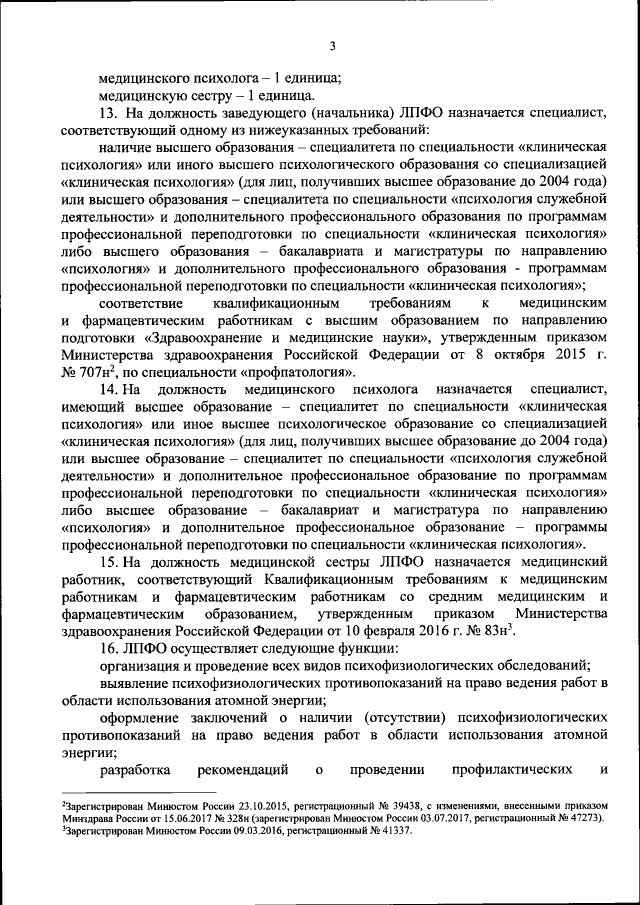 3

медицинского психолога – 1 единица;
медицинскую сестру – 1 единица.

13. На должность заведующего (начальника) ЛПФО назначается специалист, соответствующий одному из нижеуказанных требований:

наличие высшего образования – специалитета по специальности «клиническая психология» или иного высшего психологического образования со специализацией «клиническая психология» (для лиц, получивших высшее образование до 2004 года) или высшего образования – специалитета по специальности «психология служебной деятельности» и дополнительного профессионального образования по программам профессиональной переподготовки по специальности «клиническая психология» либо высшего образования – бакалавриата и магистратуры по направлению «психология» и дополнительного профессионального образования - программам профессиональной переподготовки по специальности «клиническая психология»;

соответствие квалификационным требованиям к медицинским и фармацевтическим работникам с высшим образованием по направлению подготовки «Здравоохранение и медицинские науки», утвержденным приказом Министерства здравоохранения Российской Федерации от 8 октября 2015 г. № 707н$^2$, по специальности «профпатология».

14. На должность медицинского психолога назначается специалист, имеющий высшее образование – специалитет по специальности «клиническая психология» или иное высшее психологическое образование со специализацией «клиническая психология» (для лиц, получивших высшее образование до 2004 года) или высшее образование – специалитет по специальности «психология служебной деятельности» и дополнительное профессиональное образование по программам профессиональной переподготовки по специальности «клиническая психология» либо высшее образование – бакалавриат и магистратура по направлению «психология» и дополнительное профессиональное образование – программы профессиональной переподготовки по специальности «клиническая психология».

15. На должность медицинской сестры ЛПФО назначается медицинский работник, соответствующий Квалификационным требованиям к медицинским работникам и фармацевтическим работникам со средним медицинским и фармацевтическим образованием, утвержденным приказом Министерства здравоохранения Российской Федерации от 10 февраля 2016 г. № 83н$^3$.

16. ЛПФО осуществляет следующие функции:

организация и проведение всех видов психофизиологических обследований;

выявление психофизиологических противопоказаний на право ведения работ в области использования атомной энергии;

оформление заключений о наличии (отсутствии) психофизиологических противопоказаний на право ведения работ в области использования атомной энергии;

разработка рекомендаций о проведении профилактических и

$^2$Зарегистрирован Минюстом России 23.10.2015, регистрационный № 39438, с изменениями, внесенными приказом Минздрава России от 15.06.2017 № 328н (зарегистрирован Минюстом России 03.07.2017, регистрационный № 47273).
$^3$Зарегистрирован Минюстом России 09.03.2016, регистрационный № 41337.